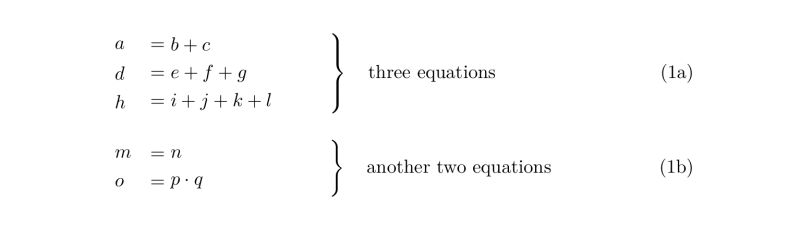 $a = b + c$
$d = e + f + g$
$h = i + j + k + l$

three equations (1a)

$m = n$
$o = p \cdot q$

another two equations (1b)